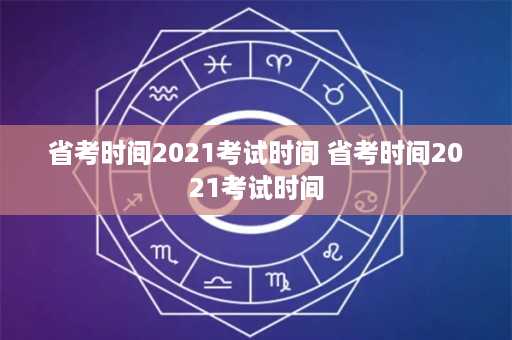 省考时间2021考试时间 省考时间2021考试时间